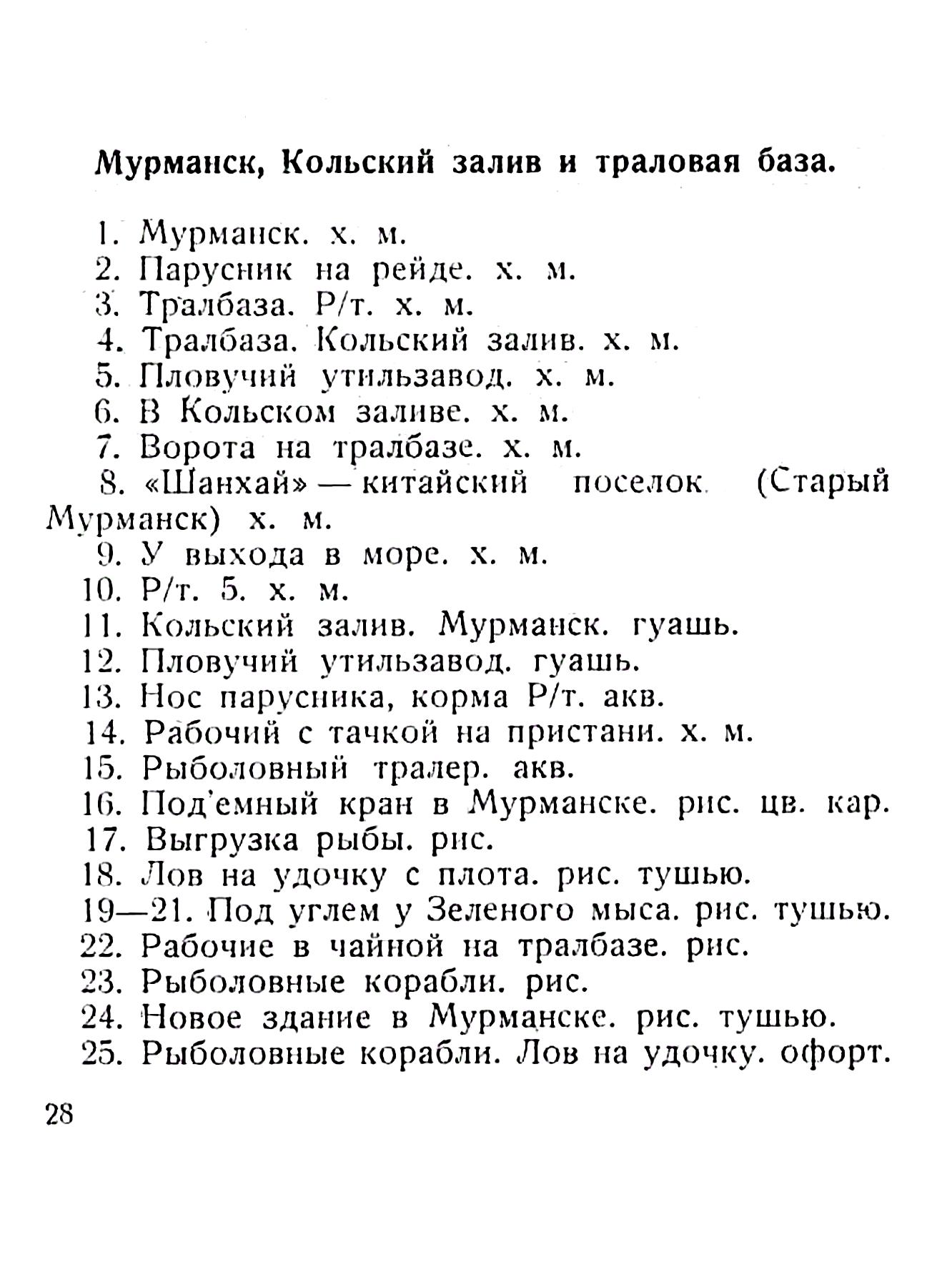 Мурманск, Кольский залив и траловая база.

1. Мурманск. х. м.
2. Парусник на рейде. х. м.
3. Тралбаза. Р/т. х. м.
4. Тралбаза. Кольский залив. х. м.
5. Пловучий утильзавод. х. м.
6. В Кольском заливе. х. м.
7. Ворота на тралбазе. х. м.
8. «Шанхай» — китайский поселок (Старый Мурманск) х. м.
9. У выхода в море. х. м.
10. Р/т. 5. х. м.
11. Кольский залив. Мурманск. гуашь.
12. Пловучий утильзавод. гуашь.
13. Нос парусника, корма Р/т. акв.
14. Рабочий с тачкой на пристани. х. м.
15. Рыболовный тралер. акв.
16. Под'емный кран в Мурманске. рис. цв. кар.
17. Выгрузка рыбы. рис.
18. Лов на удочку с плота. рис. тушью.
19—21. Под углем у Зеленого мыса. рис. тушью.
22. Рабочие в чайной на тралбазе. рис.
23. Рыболовные корабли. рис.
24. Новое здание в Мурманске. рис. тушью.
25. Рыболовные корабли. Лов на удочку. офорт.

28